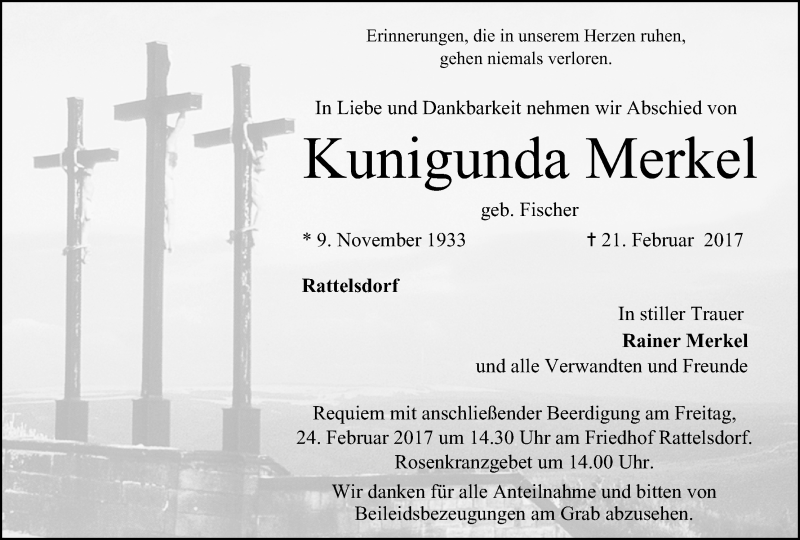 Erinnerungen, die in unserem Herzen ruhen, gehen niemals verloren.

In Liebe und Dankbarkeit nehmen wir Abschied von

Kunigunda Merkel

geb. Fischer

* 9. November 1933 † 21. Februar 2017

Rattelsdorf

In stiller Trauer
Rainer Merkel
und alle Verwandten und Freunde

Requiem mit anschließender Beerdigung am Freitag, 24. Februar 2017 um 14.30 Uhr am Friedhof Rattelsdorf. Rosenkranzgebet um 14.00 Uhr.
Wir danken für alle Anteilnahme und bitten von Beileidsbezeugungen am Grab abzusehen.